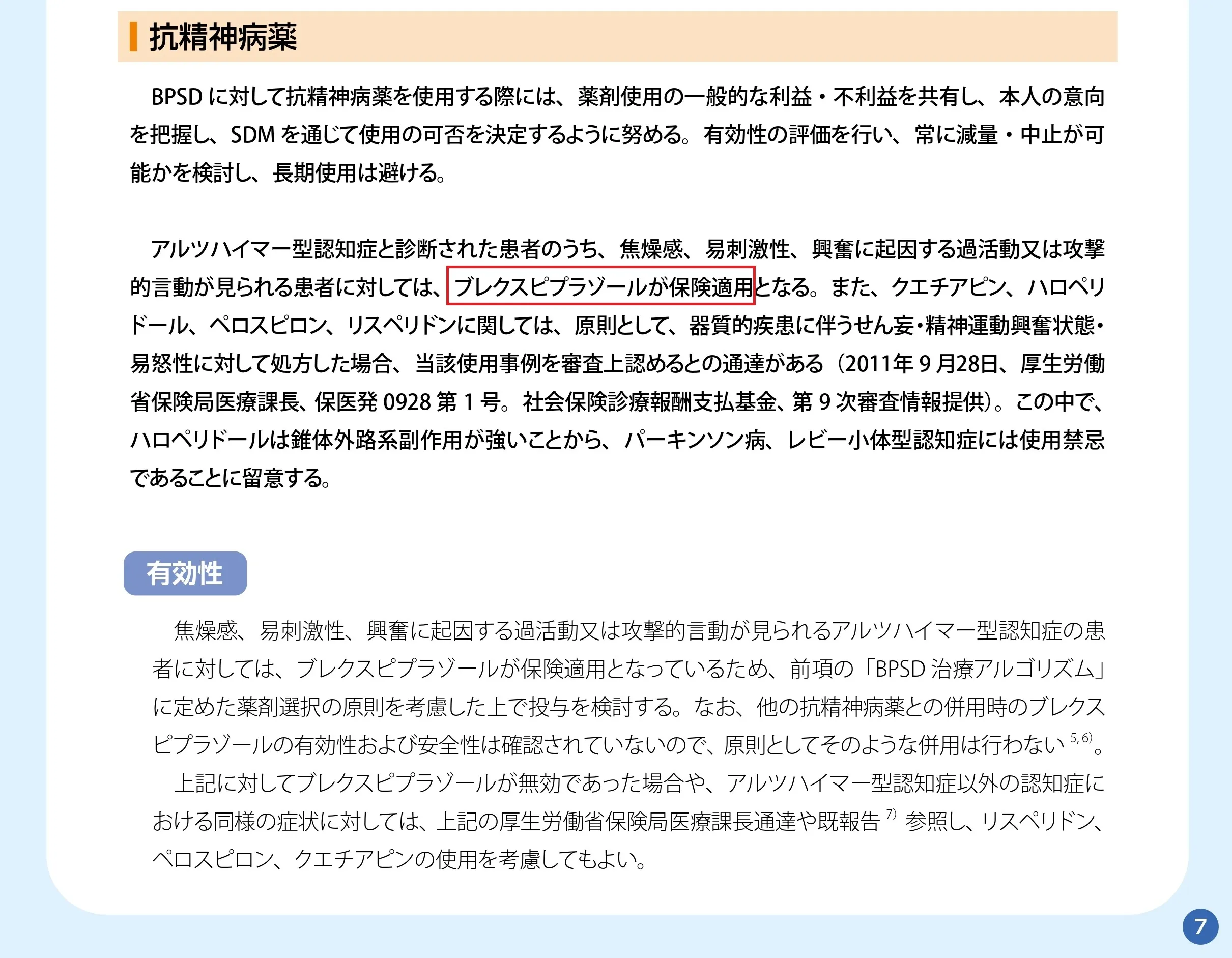 抗精神病薬

BPSD に対して抗精神病薬を使用する際には、薬剤使用の一般的な利益・不利益を共有し、本人の意向を把握し、SDM を通じて使用の可否を決定するように努める。有効性の評価を行い、常に減量・中止が可能かを検討し、長期使用は避ける。

アルツハイマー型認知症と診断された患者のうち、焦燥感、易刺激性、興奮に起因する過活動又は攻撃的言動が見られる患者に対しては、ブレクスピプラゾールが保険適用となる。また、クエチアピン、ハロペリドール、ペロスピロン、リスペリドンに関しては、原則として、器質的疾患に伴うせん妄・精神運動興奮状態・易怒性に対して処方した場合、当該使用事例を審査上認めるとの通達がある（2011年 9 月28日、厚生労働省保険局医療課長、保医発 0928 第 1 号。社会保険診療報酬支払基金、第 9 次審査情報提供）。この中で、ハロペリドールは錐体外路系副作用が強いことから、パーキンソン病、レビー小体型認知症には使用禁忌であることに留意する。

有効性

焦燥感、易刺激性、興奮に起因する過活動又は攻撃的言動が見られるアルツハイマー型認知症の患者に対しては、ブレクスピプラゾールが保険適用となっているため、前項の「BPSD 治療アルゴリズム」に定めた薬剤選択の原則を考慮した上で投与を検討する。なお、他の抗精神病薬との併用時のブレクスピプラゾールの有効性および安全性は確認されていないので、原則としてそのような併用は行わない $^{5,6)}$。

上記に対してブレクスピプラゾールが無効であった場合や、アルツハイマー型認知症以外の認知症における同様の症状に対しては、上記の厚生労働省保険局医療課長通達や既報告 $^{7)}$ 参照し、リスペリドン、ペロスピロン、クエチアピンの使用を考慮してもよい。

7